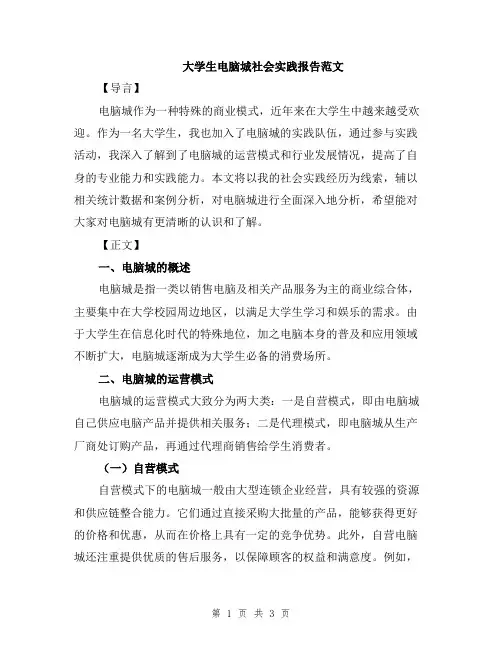 大学生电脑城社会实践报告范文

【导言】

电脑城作为一种特殊的商业模式，近年来在大学生中越来越受欢迎。作为一名大学生，我也加入了电脑城的实践队伍，通过参与实践活动，我深入了解到了电脑城的运营模式和行业发展情况，提高了自身的专业能力和实践能力。本文将以我的社会实践经历为线索，辅以相关统计数据和案例分析，对电脑城进行全面深入地分析，希望能对大家对电脑城有更清晰的认识和了解。

【正文】

一、电脑城的概述

电脑城是指一类以销售电脑及相关产品服务为主的商业综合体，主要集中在大学校园周边地区，以满足大学生学习和娱乐的需求。由于大学生在信息化时代的特殊地位，加之电脑本身的普及和应用领域不断扩大，电脑城逐渐成为大学生必备的消费场所。

二、电脑城的运营模式

电脑城的运营模式大致分为两大类：一是自营模式，即由电脑城自己供应电脑产品并提供相关服务；二是代理模式，即电脑城从生产厂商处订购产品，再通过代理商销售给学生消费者。

（一）自营模式

自营模式下的电脑城一般由大型连锁企业经营，具有较强的资源和供应链整合能力。它们通过直接采购大批量的产品，能够获得更好的价格和优惠，从而在价格上具有一定的竞争优势。此外，自营电脑城还注重提供优质的售后服务，以保障顾客的权益和满意度。例如，

第 1 页 共 3 页